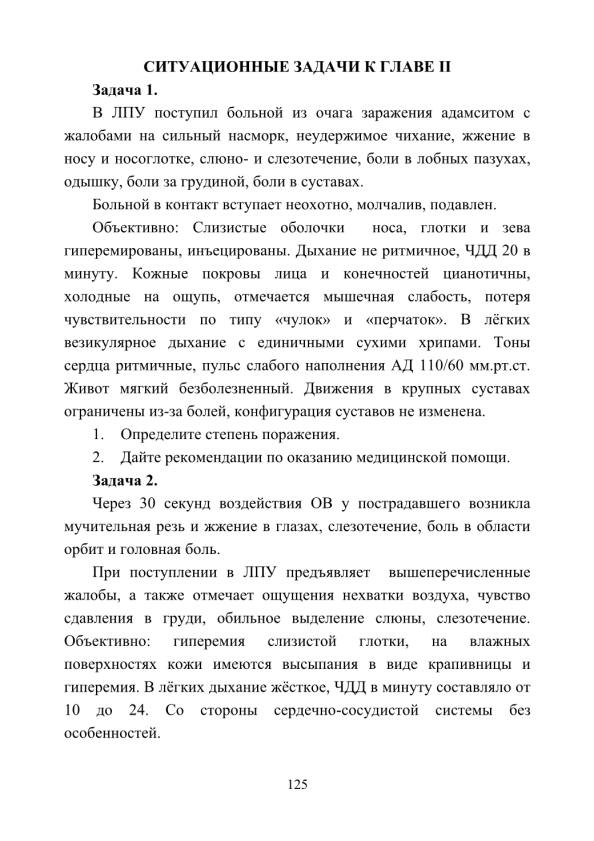 СИТУАЦИОННЫЕ ЗАДАЧИ К ГЛАВЕ II

Задача 1.

В ЛПУ поступил больной из очага заражения адамситом с жалобами на сильный насморк, неудержимое чихание, жжение в носу и носоглотке, слюно- и слезотечение, боли в лобных пазухах, одышку, боли за грудиной, боли в суставах.

Больной в контакт вступает неохотно, молчалив, подавлен.

Объективно: Слизистые оболочки носа, глотки и зева гиперемированы, инъецированы. Дыхание не ритмичное, ЧДД 20 в минуту. Кожные покровы лица и конечностей цианотичны, холодные на ощупь, отмечается мышечная слабость, потеря чувствительности по типу «чулок» и «перчаток». В лёгких везикулярное дыхание с единичными сухими хрипами. Тоны сердца ритмичные, пульс слабого наполнения АД 110/60 мм.рт.ст. Живот мягкий безболезненный. Движения в крупных суставах ограничены из-за болей, конфигурация суставов не изменена.

1. Определите степень поражения.

2. Дайте рекомендации по оказанию медицинской помощи.

Задача 2.

Через 30 секунд воздействия ОВ у пострадавшего возникла мучительная резь и жжение в глазах, слезотечение, боль в области орбит и головная боль.

При поступлении в ЛПУ предъявляет вышеперечисленные жалобы, а также отмечает ощущения нехватки воздуха, чувство сдавления в груди, обильное выделение слюны, слезотечение. Объективно: гиперемия слизистой глотки, на влажных поверхностях кожи имеются высыпания в виде крапивницы и гиперемия. В лёгких дыхание жёсткое, ЧДД в минуту составляло от 10 до 24. Со стороны сердечно-сосудистой системы без особенностей.

125